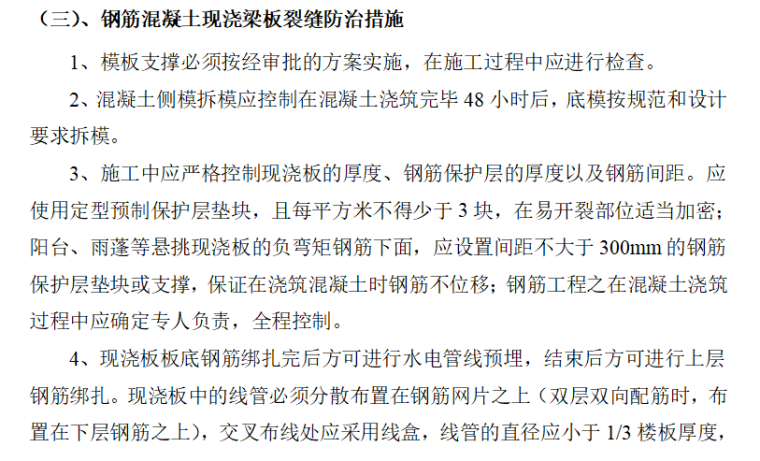 （三）、钢筋混凝土现浇梁板裂缝防治措施

1、模板支撑必须按经审批的方案实施，在施工过程中应进行检查。

2、混凝土侧模拆模应控制在混凝土浇筑完毕 48 小时后，底模按规范和设计要求拆模。

3、施工中应严格控制现浇板的厚度、钢筋保护层的厚度以及钢筋间距。应使用定型预制保护层垫块，且每平方米不得少于 3 块，在易开裂部位适当加密；阳台、雨蓬等悬挑现浇板的负弯矩钢筋下面，应设置间距不大于 300mm 的钢筋保护层垫块或支撑，保证在浇筑混凝土时钢筋不位移；钢筋工程之在混凝土浇筑过程中应确定专人负责，全程控制。

4、现浇板板底钢筋绑扎完后方可进行水电管线预埋，结束后方可进行上层钢筋绑扎。现浇板中的线管必须分散布置在钢筋网片之上（双层双向配筋时，布置在下层钢筋之上），交叉布线处应采用线盒，线管的直径应小于 1/3 楼板厚度，